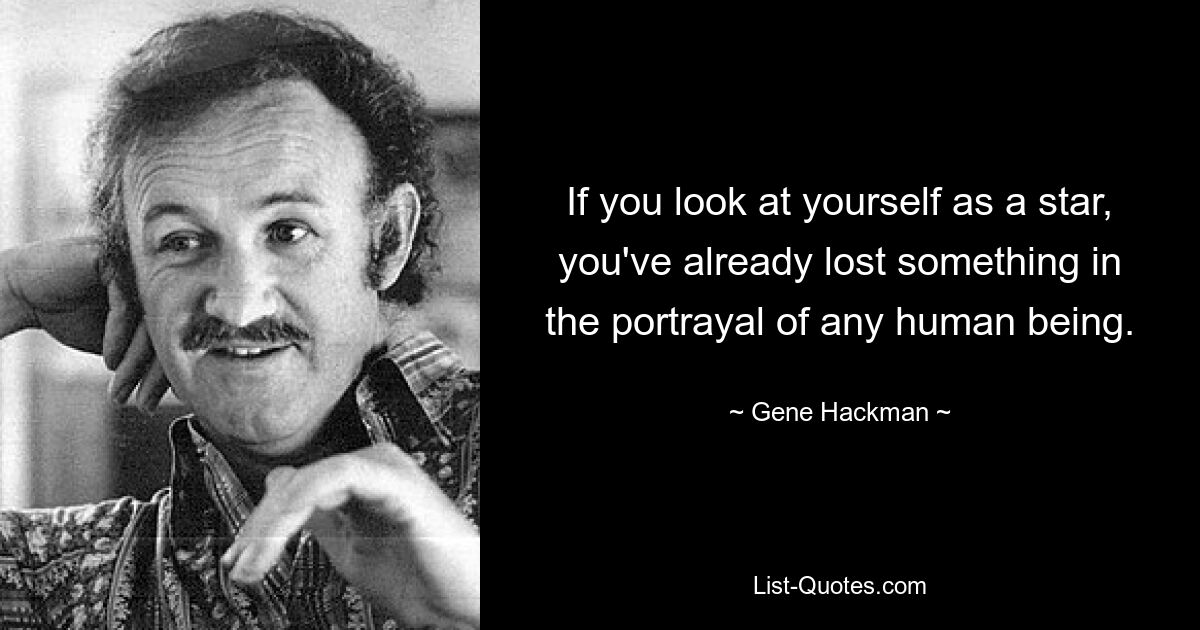 If you look at yourself as a star, you've already lost something in the portrayal of any human being.

~ Gene Hackman ~

List-Quotes.com